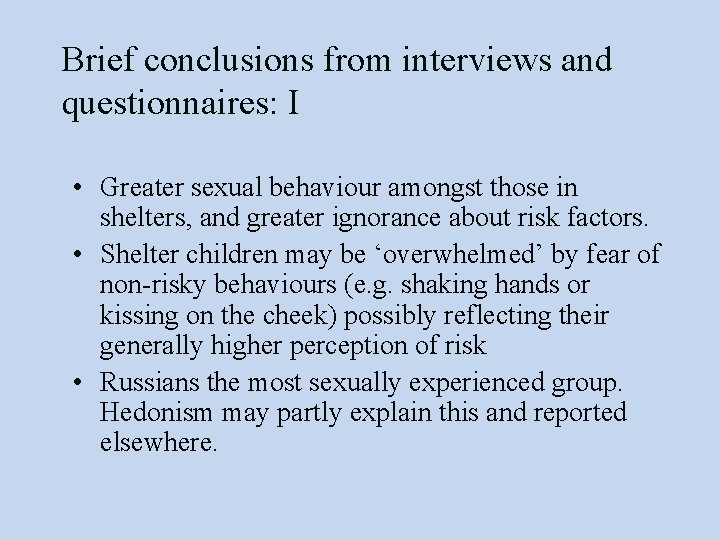 Brief conclusions from interviews and questionnaires: I

• Greater sexual behaviour amongst those in shelters, and greater ignorance about risk factors.
• Shelter children may be ‘overwhelmed’ by fear of non-risky behaviours (e.g. shaking hands or kissing on the cheek) possibly reflecting their generally higher perception of risk
• Russians the most sexually experienced group. Hedonism may partly explain this and reported elsewhere.